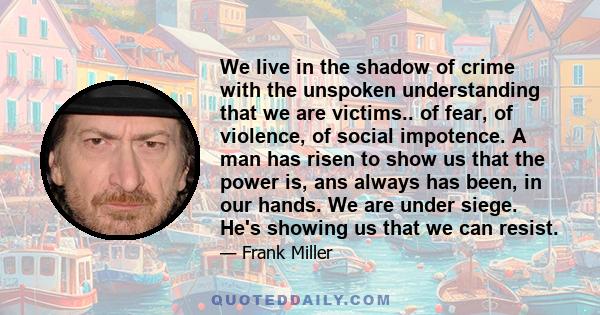 We live in the shadow of crime with the unspoken understanding that we are victims.. of fear, of violence, of social impotence. A man has risen to show us that the power is, ans always has been, in our hands. We are under siege. He's showing us that we can resist.

— Frank Miller

QUOTEDDAILY.COM